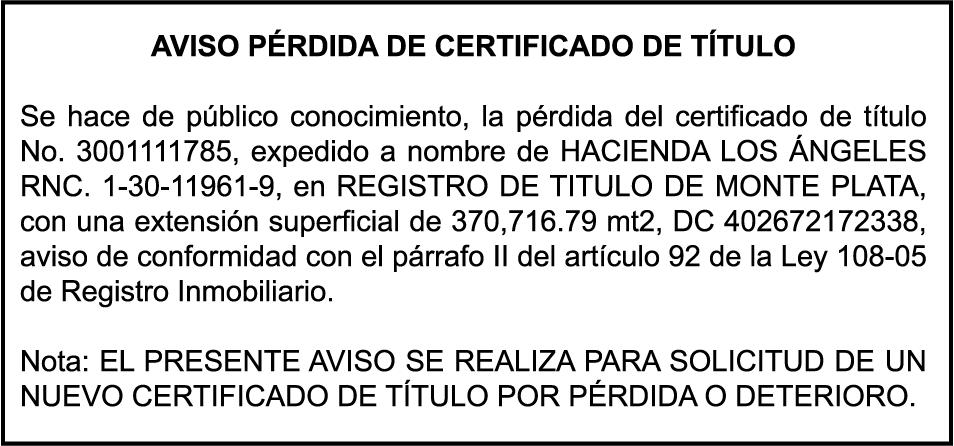 AVISO PÉRDIDA DE CERTIFICADO DE TÍTULO

Se hace de público conocimiento, la pérdida del certificado de título No. 3001111785, expedido a nombre de HACIENDA LOS ÁNGELES RNC. 1-30-11961-9, en REGISTRO DE TITULO DE MONTE PLATA, con una extensión superficial de 370,716.79 mt2, DC 402672172338, aviso de conformidad con el párrafo II del artículo 92 de la Ley 108-05 de Registro Inmobiliario.

Nota: EL PRESENTE AVISO SE REALIZA PARA SOLICITUD DE UN NUEVO CERTIFICADO DE TÍTULO POR PÉRDIDA O DETERIORO.